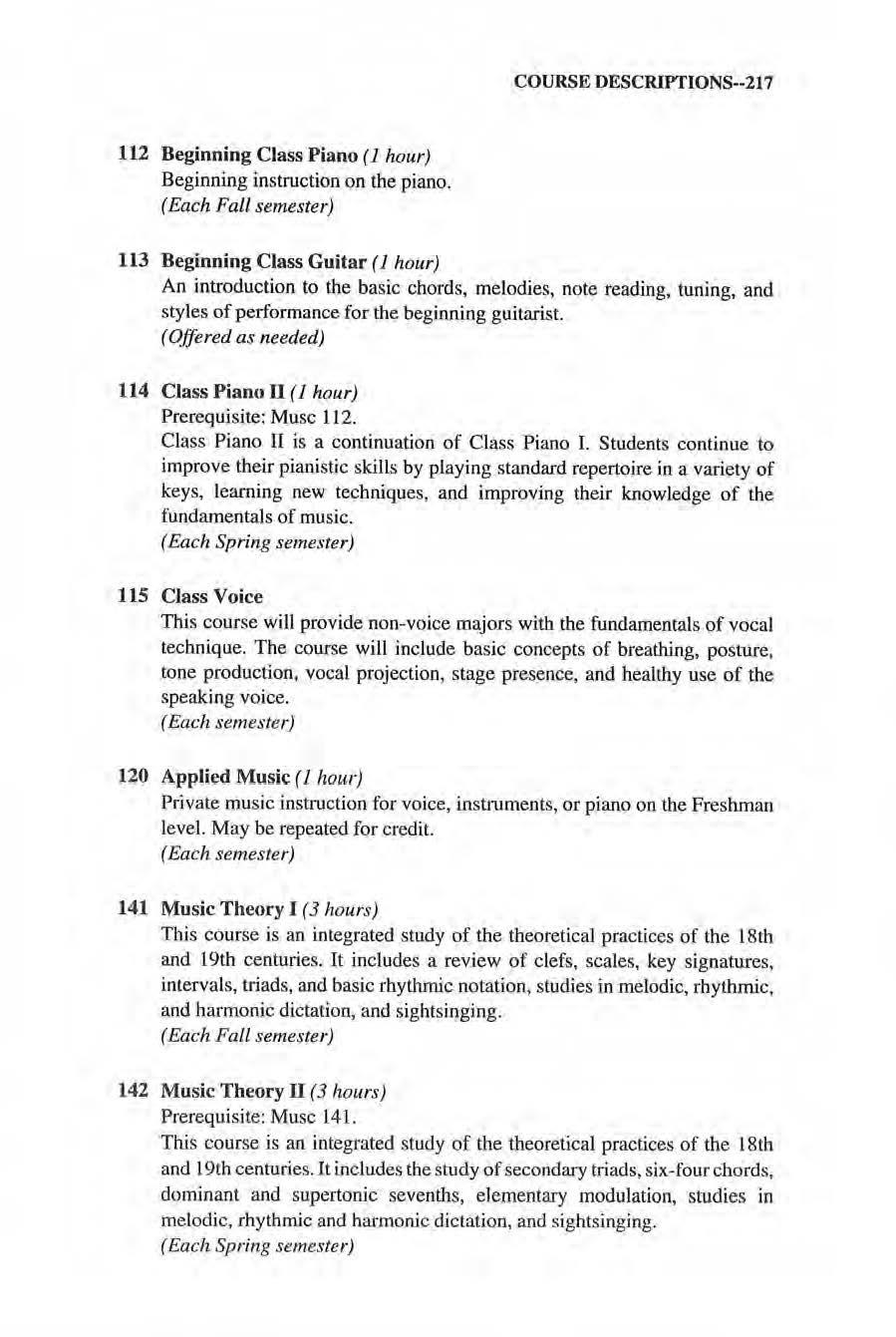 COURSE DESCRIPTIONS--217

112 Beginning Class Piano (1 hour)
Beginning instruction on the piano.
(Each Fall semester)

113 Beginning Class Guitar (1 hour)
An introduction to the basic chords, melodies, note reading, tuning, and styles of performance for the beginning guitarist.
(Offered as needed)

114 Class Piano II (1 hour)
Prerequisite: Musc 112.
Class Piano II is a continuation of Class Piano I. Students continue to improve their pianistic skills by playing standard repertoire in a variety of keys, learning new techniques, and improving their knowledge of the fundamentals of music.
(Each Spring semester)

115 Class Voice
This course will provide non-voice majors with the fundamentals of vocal technique. The course will include basic concepts of breathing, posture, tone production, vocal projection, stage presence, and healthy use of the speaking voice.
(Each semester)

120 Applied Music (1 hour)
Private music instruction for voice, instruments, or piano on the Freshman level. May be repeated for credit.
(Each semester)

141 Music Theory I (3 hours)
This course is an integrated study of the theoretical practices of the 18th and 19th centuries. It includes a review of clefs, scales, key signatures, intervals, triads, and basic rhythmic notation, studies in melodic, rhythmic, and harmonic dictation, and sightsinging.
(Each Fall semester)

142 Music Theory II (3 hours)
Prerequisite: Musc 141.
This course is an integrated study of the theoretical practices of the 18th and 19th centuries. It includes the study of secondary triads, six-four chords, dominant and supertonic sevenths, elementary modulation, studies in melodic, rhythmic and harmonic dictation, and sightsinging.
(Each Spring semester)